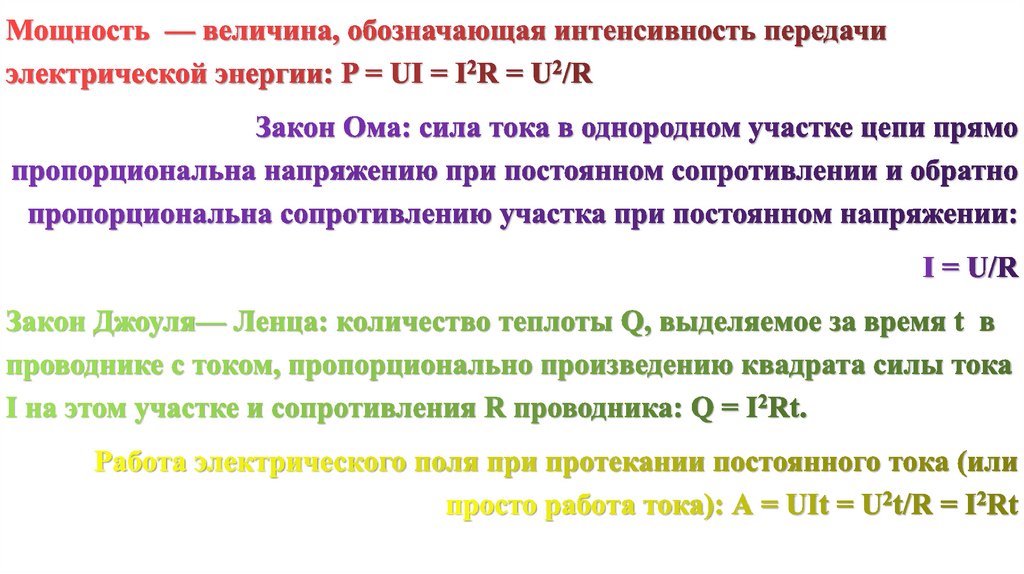 Мощность — величина, обозначающая интенсивность передачи электрической энергии: $P = UI = I^2R = U^2/R$

Закон Ома: сила тока в однородном участке цепи прямо пропорциональна напряжению при постоянном сопротивлении и обратно пропорциональна сопротивлению участка при постоянном напряжении:

$I = U/R$

Закон Джоуля— Ленца: количество теплоты Q, выделяемое за время t в проводнике с током, пропорционально произведению квадрата силы тока I на этом участке и сопротивления R проводника: $Q = I^2Rt$.

Работа электрического поля при протекании постоянного тока (или просто работа тока): $A = UIt = U^2t/R = I^2Rt$